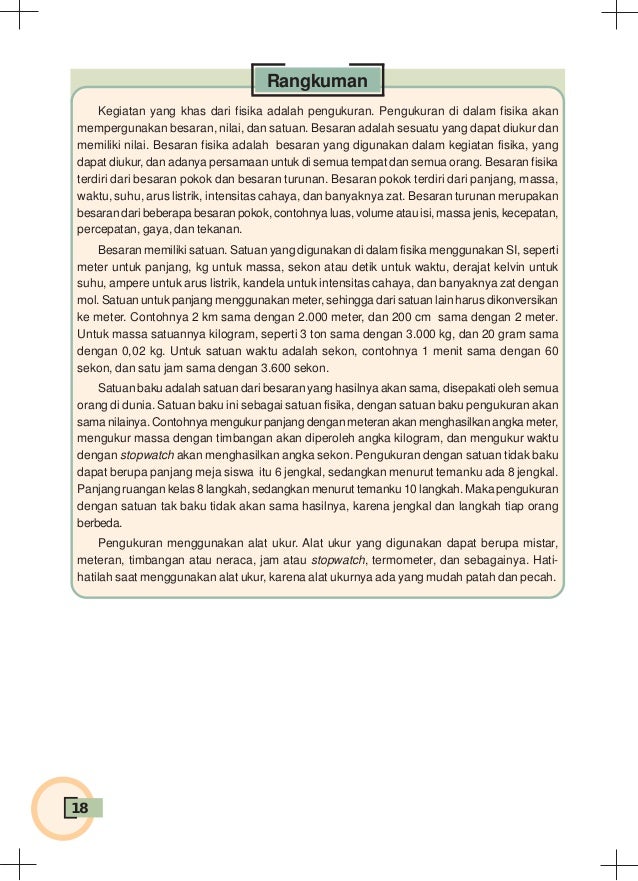 Rangkuman

Kegiatan yang khas dari fisika adalah pengukuran. Pengukuran di dalam fisika akan mempergunakan besaran, nilai, dan satuan. Besaran adalah sesuatu yang dapat diukur dan memiliki nilai. Besaran fisika adalah besaran yang digunakan dalam kegiatan fisika, yang dapat diukur, dan adanya persamaan untuk di semua tempat dan semua orang. Besaran fisika terdiri dari besaran pokok dan besaran turunan. Besaran pokok terdiri dari panjang, massa, waktu, suhu, arus listrik, intensitas cahaya, dan banyaknya zat. Besaran turunan merupakan besaran dari beberapa besaran pokok, contohnya luas, volume atau isi, massa jenis, kecepatan, percepatan, gaya, dan tekanan.

Besaran memiliki satuan. Satuan yang digunakan di dalam fisika menggunakan SI, seperti meter untuk panjang, kg untuk massa, sekon atau detik untuk waktu, derajat kelvin untuk suhu, ampere untuk arus listrik, kandela untuk intensitas cahaya, dan banyaknya zat dengan mol. Satuan untuk panjang menggunakan meter, sehingga dari satuan lain harus dikonversikan ke meter. Contohnya 2 km sama dengan 2.000 meter, dan 200 cm sama dengan 2 meter. Untuk massa satuannya kilogram, seperti 3 ton sama dengan 3.000 kg, dan 20 gram sama dengan 0,02 kg. Untuk satuan waktu adalah sekon, contohnya 1 menit sama dengan 60 sekon, dan satu jam sama dengan 3.600 sekon.

Satuan baku adalah satuan dari besaran yang hasilnya akan sama, disepakati oleh semua orang di dunia. Satuan baku ini sebagai satuan fisika, dengan satuan baku pengukuran akan sama nilainya. Contohnya mengukur panjang dengan meteran akan menghasilkan angka meter, mengukur massa dengan timbangan akan diperoleh angka kilogram, dan mengukur waktu dengan stopwatch akan menghasilkan angka sekon. Pengukuran dengan satuan tidak baku dapat berupa panjang meja siswa itu 6 jengkal, sedangkan menurut temanku ada 8 jengkal. Panjang ruangan kelas 8 langkah, sedangkan menurut temanku 10 langkah. Maka pengukuran dengan satuan tak baku tidak akan sama hasilnya, karena jengkal dan langkah tiap orang berbeda.

Pengukuran menggunakan alat ukur. Alat ukur yang digunakan dapat berupa mistar, meteran, timbangan atau neraca, jam atau stopwatch, termometer, dan sebagainya. Hati-hatilah saat menggunakan alat ukur, karena alat ukurnya ada yang mudah patah dan pecah.

18